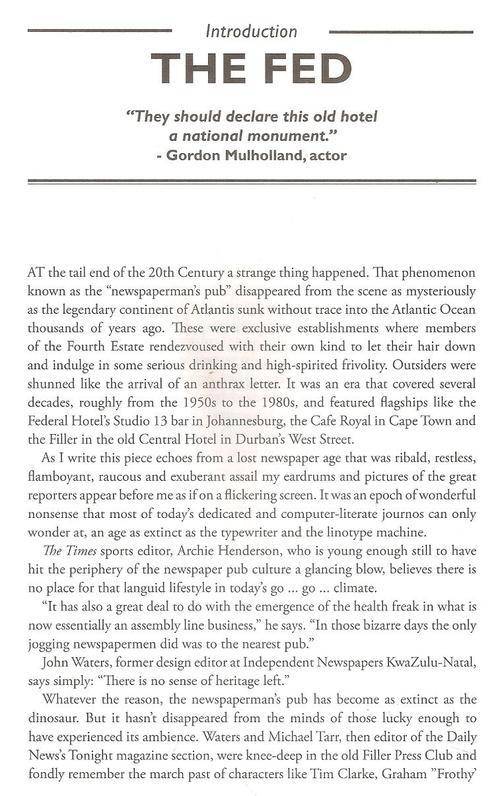 Introduction

THE FED

"They should declare this old hotel a national monument."
- Gordon Mulholland, actor

AT the tail end of the 20th Century a strange thing happened. That phenomenon known as the "newspaperman's pub" disappeared from the scene as mysteriously as the legendary continent of Atlantis sunk without trace into the Atlantic Ocean thousands of years ago. These were exclusive establishments where members of the Fourth Estate rendezvoused with their own kind to let their hair down and indulge in some serious drinking and high-spirited frivolity. Outsiders were shunned like the arrival of an anthrax letter. It was an era that covered several decades, roughly from the 1950s to the 1980s, and featured flagships like the Federal Hotel's Studio 13 bar in Johannesburg, the Cafe Royal in Cape Town and the Filler in the old Central Hotel in Durban's West Street.

As I write this piece echoes from a lost newspaper age that was ribald, restless, flamboyant, raucous and exuberant assail my eardrums and pictures of the great reporters appear before me as if on a flickering screen. It was an epoch of wonderful nonsense that most of today's dedicated and computer-literate journos can only wonder at, an age as extinct as the typewriter and the linotype machine.

The Times sports editor, Archie Henderson, who is young enough still to have hit the periphery of the newspaper pub culture a glancing blow, believes there is no place for that languid lifestyle in today's go ... go ... climate.

"It has also a great deal to do with the emergence of the health freak in what is now essentially an assembly line business," he says. "In those bizarre days the only jogging newspapermen did was to the nearest pub."

John Waters, former design editor at Independent Newspapers KwaZulu-Natal, says simply: "There is no sense of heritage left."

Whatever the reason, the newspaperman's pub has become as extinct as the dinosaur. But it hasn't disappeared from the minds of those lucky enough to have experienced its ambience. Waters and Michael Tarr, then editor of the Daily News's Tonight magazine section, were knee-deep in the old Filler Press Club and fondly remember the march past of characters like Tim Clarke, Graham "Frothy'